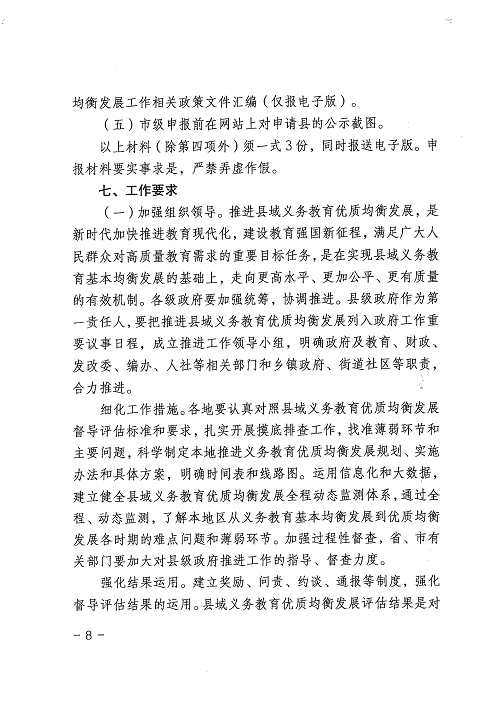 均衡发展工作相关政策文件汇编（仅报电子版）。

（五）市级申报前在网站上对申请县的公示截图。

以上材料（除第四项外）须一式3份，同时报送电子版。申报材料要实事求是，严禁弄虚作假。

七、工作要求

（一）加强组织领导。推进县域义务教育优质均衡发展，是新时代加快推进教育现代化，建设教育强国新征程，满足广大人民群众对高质量教育需求的重要目标任务，是在实现县域义务教育基本均衡发展的基础上，走向更高水平、更加公平、更有质量的有效机制。各级政府要加强统筹，协调推进。县级政府作为第一责任人，要把推进县域义务教育优质均衡发展列入政府工作重要议事日程，成立推进工作领导小组，明确政府及教育、财政、发改委、编办、人社等相关部门和乡镇政府、街道社区等职责，合力推进。

细化工作措施。各地要认真对照县域义务教育优质均衡发展督导评估标准和要求，扎实开展摸底排查工作，找准薄弱环节和主要问题，科学制定本地推进义务教育优质均衡发展规划、实施办法和具体方案，明确时间表和线路图。运用信息化和大数据，建立健全县域义务教育优质均衡发展全程动态监测体系，通过全程、动态监测，了解本地区从义务教育基本均衡发展到优质均衡发展各时期的难点问题和薄弱环节。加强过程性督查，省、市有关部门要加大对县级政府推进工作的指导、督查力度。

强化结果运用。建立奖励、问责、约谈、通报等制度，强化督导评估结果的运用。县域义务教育优质均衡发展评估结果是对

－8－